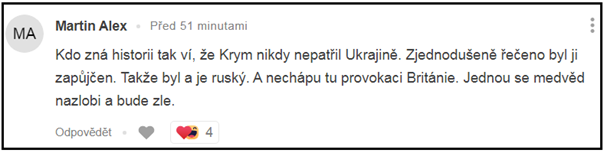 MA

Martin Alex • Před 51 minutami

Kdo zná historii tak ví, že Krym nikdy nepatřil Ukrajině. Zjednodušeně řečeno byl ji zapůjčen. Takže byl a je ruský. A nechápu tu provokaci Británie. Jednou se medvěd nazlobi a bude zle.

Odpovědět • 4